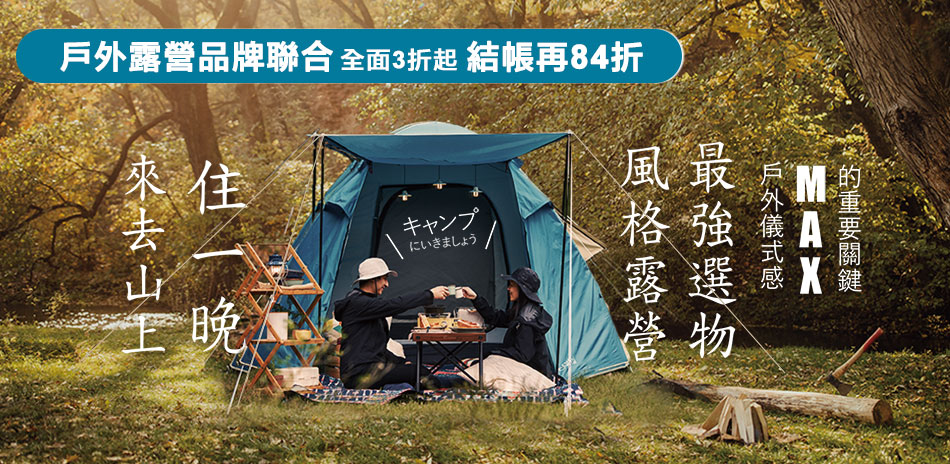 戶外露營品牌聯合 全面3折起 結帳再84折

來去山上

住一晚

キャンプ
にいきましょう

風格露營

最強選物

戶外儀式感

MAX

的重要關鍵